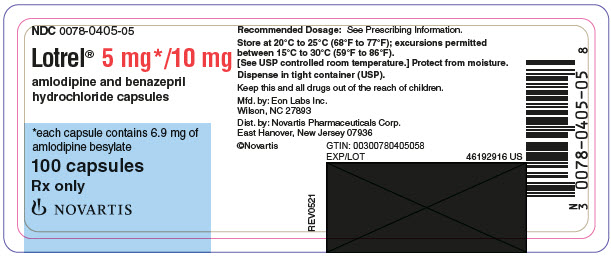 NDC 0078-0405-05

Lotrel® 5 mg*/10 mg

amlodipine and benazepril hydrochloride capsules

*each capsule contains 6.9 mg of amlodipine besylate

100 capsules

Rx only

NOVARTIS

Recommended Dosage: See Prescribing Information.

Store at 20°C to 25°C (68°F to 77°F); excursions permitted between 15°C to 30°C (59°F to 86°F).
[See USP controlled room temperature.] Protect from moisture.
Dispense in tight container (USP).

Keep this and all drugs out of the reach of children.

Mfd. by: Eon Labs Inc.
Wilson, NC 27893

Dist. by: Novartis Pharmaceuticals Corp.
East Hanover, New Jersey 07936

©Novartis

GTIN: 00300780405058

EXP/LOT

46192916 US

REV0521

N
3 0078-0405-05 8